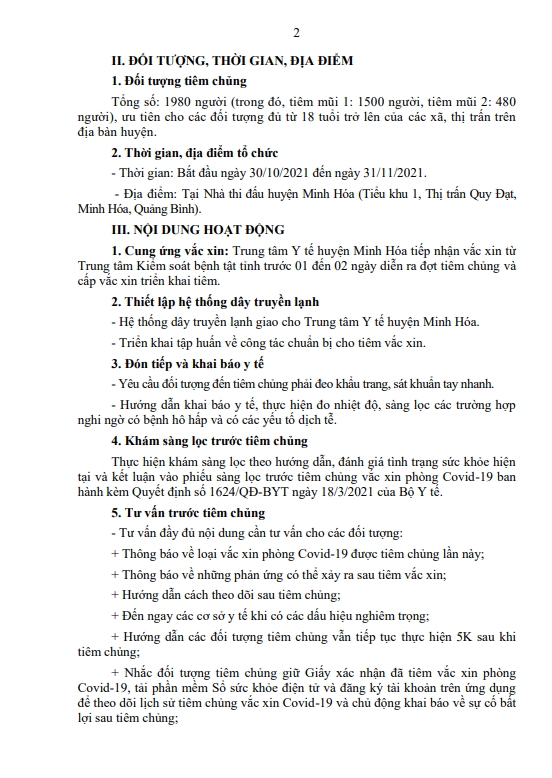 2

II. ĐỐI TƯỢNG, THỜI GIAN, ĐỊA ĐIỂM

1. Đối tượng tiêm chủng

Tổng số: 1980 người (trong đó, tiêm mũi 1: 1500 người, tiêm mũi 2: 480 người), ưu tiên cho các đối tượng đủ từ 18 tuổi trở lên của các xã, thị trấn trên địa bàn huyện.

2. Thời gian, địa điểm tổ chức

- Thời gian: Bắt đầu ngày 30/10/2021 đến ngày 31/11/2021.

- Địa điểm: Tại Nhà thi đấu huyện Minh Hóa (Tiểu khu 1, Thị trấn Quy Đạt, Minh Hóa, Quảng Bình).

III. NỘI DUNG HOẠT ĐỘNG

1. Cung ứng vắc xin: Trung tâm Y tế huyện Minh Hóa tiếp nhận vắc xin từ Trung tâm Kiểm soát bệnh tật tỉnh trước 01 đến 02 ngày diễn ra đợt tiêm chủng và cấp vắc xin triển khai tiêm.

2. Thiết lập hệ thống dây truyền lạnh

- Hệ thống dây truyền lạnh giao cho Trung tâm Y tế huyện Minh Hóa.

- Triển khai tập huấn về công tác chuẩn bị cho tiêm vắc xin.

3. Đón tiếp và khai báo y tế

- Yêu cầu đối tượng đến tiêm chủng phải đeo khẩu trang, sát khuẩn tay nhanh.

- Hướng dẫn khai báo y tế, thực hiện đo nhiệt độ, sàng lọc các trường hợp nghi ngờ có bệnh hô hấp và có các yếu tố dịch tễ.

4. Khám sàng lọc trước tiêm chủng

Thực hiện khám sàng lọc theo hướng dẫn, đánh giá tình trạng sức khỏe hiện tại và kết luận vào phiếu sàng lọc trước tiêm chủng vắc xin phòng Covid-19 ban hành kèm Quyết định số 1624/QĐ-BYT ngày 18/3/2021 của Bộ Y tế.

5. Tư vấn trước tiêm chủng

- Tư vấn đầy đủ nội dung cần tư vấn cho các đối tượng:

+ Thông báo về loại vắc xin phòng Covid-19 được tiêm chủng lần này;

+ Thông báo về những phản ứng có thể xảy ra sau tiêm vắc xin;

+ Hướng dẫn cách theo dõi sau tiêm chủng;

+ Đến ngay các cơ sở y tế khi có các dấu hiệu nghiêm trọng;

+ Hướng dẫn các đối tượng tiêm chủng vẫn tiếp tục thực hiện 5K sau khi tiêm chủng;

+ Nhắc đối tượng tiêm chủng giữ Giấy xác nhận đã tiêm vắc xin phòng Covid-19, tải phần mềm Sổ sức khỏe điện tử và đăng ký tài khoản trên ứng dụng để theo dõi lịch sử tiêm chủng vắc xin Covid-19 và chủ động khai báo về sự cố bất lợi sau tiêm chủng;